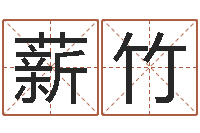 薪竹